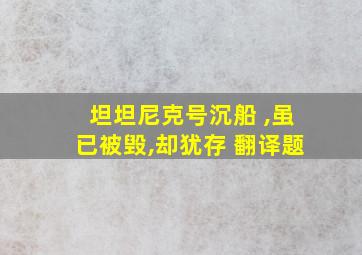 坦坦尼克号沉船 ,虽已被毁,却犹存 翻译题